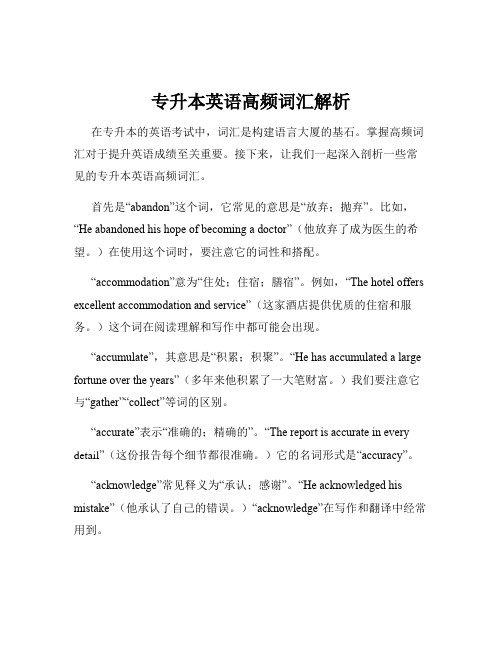 专升本英语高频词汇解析

在专升本的英语考试中，词汇是构建语言大厦的基石。掌握高频词汇对于提升英语成绩至关重要。接下来，让我们一起深入剖析一些常见的专升本英语高频词汇。

首先是“abandon”这个词，它常见的意思是“放弃；抛弃”。比如，“He abandoned his hope of becoming a doctor”（他放弃了成为医生的希望。）在使用这个词时，要注意它的词性和搭配。

“accommodation”意为“住处；住宿；膳宿”。例如，“The hotel offers excellent accommodation and service”（这家酒店提供优质的住宿和服务。）这个词在阅读理解和写作中都可能会出现。

“accumulate”，其意思是“积累；积聚”。“He has accumulated a large fortune over the years”（多年来他积累了一大笔财富。）我们要注意它与“gather”“collect”等词的区别。

“accurate”表示“准确的；精确的”。“The report is accurate in every detail”（这份报告每个细节都很准确。）它的名词形式是“accuracy”。

“acknowledge”常见释义为“承认；感谢”。“He acknowledged his mistake”（他承认了自己的错误。）“acknowledge”在写作和翻译中经常用到。